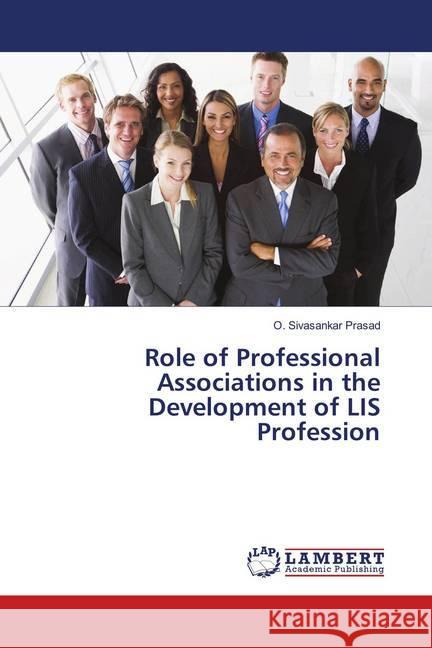 O. Sivasankar Prasad

Role of Professional Associations in the Development of LIS Profession

LAP LAMBERT Academic Publishing

Kraina Książek